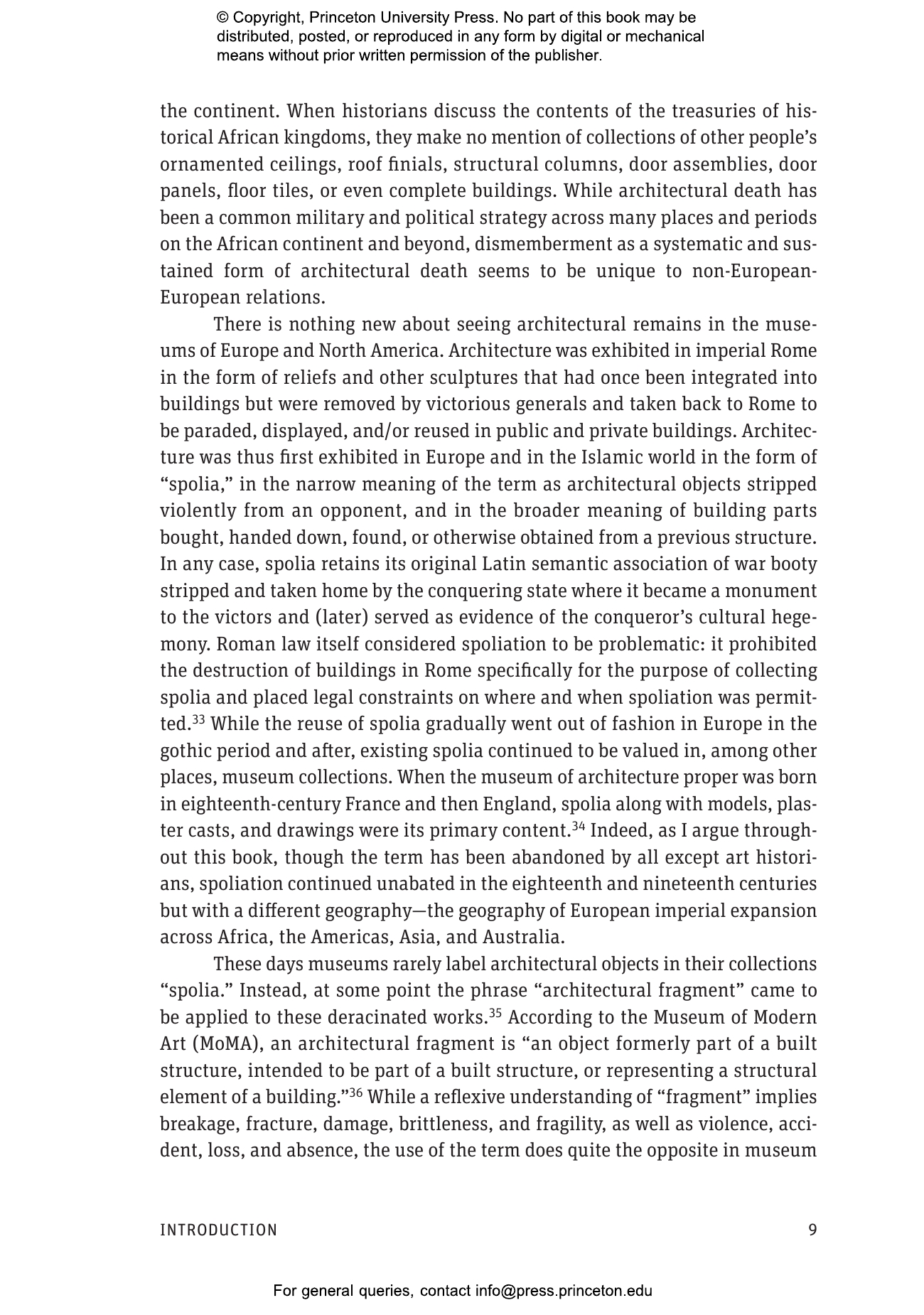 © Copyright, Princeton University Press. No part of this book may be distributed, posted, or reproduced in any form by digital or mechanical means without prior written permission of the publisher.

the continent. When historians discuss the contents of the treasuries of historical African kingdoms, they make no mention of collections of other people's ornamented ceilings, roof finials, structural columns, door assemblies, door panels, floor tiles, or even complete buildings. While architectural death has been a common military and political strategy across many places and periods on the African continent and beyond, dismemberment as a systematic and sustained form of architectural death seems to be unique to non-European-European relations.

There is nothing new about seeing architectural remains in the museums of Europe and North America. Architecture was exhibited in imperial Rome in the form of reliefs and other sculptures that had once been integrated into buildings but were removed by victorious generals and taken back to Rome to be paraded, displayed, and/or reused in public and private buildings. Architecture was thus first exhibited in Europe and in the Islamic world in the form of "spolia," in the narrow meaning of the term as architectural objects stripped violently from an opponent, and in the broader meaning of building parts bought, handed down, found, or otherwise obtained from a previous structure. In any case, spolia retains its original Latin semantic association of war booty stripped and taken home by the conquering state where it became a monument to the victors and (later) served as evidence of the conqueror's cultural hegemony. Roman law itself considered spoliation to be problematic: it prohibited the destruction of buildings in Rome specifically for the purpose of collecting spolia and placed legal constraints on where and when spoliation was permitted.$^{33}$ While the reuse of spolia gradually went out of fashion in Europe in the gothic period and after, existing spolia continued to be valued in, among other places, museum collections. When the museum of architecture proper was born in eighteenth-century France and then England, spolia along with models, plaster casts, and drawings were its primary content.$^{34}$ Indeed, as I argue throughout this book, though the term has been abandoned by all except art historians, spoliation continued unabated in the eighteenth and nineteenth centuries but with a different geography—the geography of European imperial expansion across Africa, the Americas, Asia, and Australia.

These days museums rarely label architectural objects in their collections "spolia." Instead, at some point the phrase "architectural fragment" came to be applied to these deracinated works.$^{35}$ According to the Museum of Modern Art (MoMA), an architectural fragment is "an object formerly part of a built structure, intended to be part of a built structure, or representing a structural element of a building."$^{36}$ While a reflexive understanding of "fragment" implies breakage, fracture, damage, brittleness, and fragility, as well as violence, accident, loss, and absence, the use of the term does quite the opposite in museum

INTRODUCTION 9

For general queries, contact info@press.princeton.edu